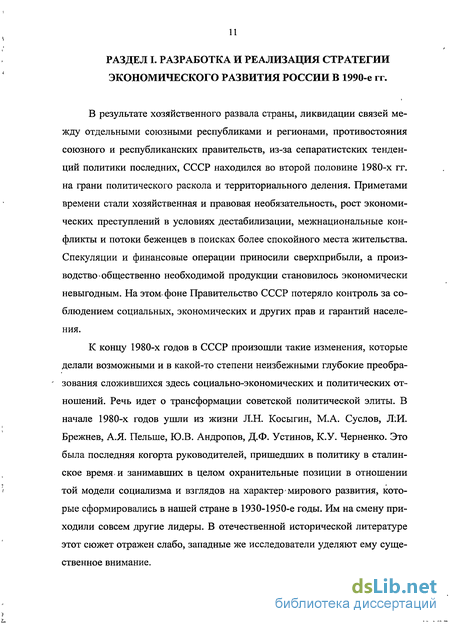 11

РАЗДЕЛ I. РАЗРАБОТКА И РЕАЛИЗАЦИЯ СТРАТЕГИИ ЭКОНОМИЧЕСКОГО РАЗВИТИЯ РОССИИ В 1990-е гг.

В результате хозяйственного развала страны, ликвидации связей между отдельными союзными республиками и регионами, противостояния союзного и республиканских правительств, из-за сепаратистских тенденций политики последних, СССР находился во второй половине 1980-х гг. на грани политического раскола и территориального деления. Приметами времени стали хозяйственная и правовая необязательность, рост экономических преступлений в условиях дестабилизации, межнациональные конфликты и потоки беженцев в поисках более спокойного места жительства. Спекуляции и финансовые операции приносили сверхприбыли, а производство общественно необходимой продукции становилось экономически невыгодным. На этом фоне Правительство СССР потеряло контроль за соблюдением социальных, экономических и других прав и гарантий населения.

К концу 1980-х годов в СССР произошли такие изменения, которые делали возможными и в какой-то степени неизбежными глубокие преобразования сложившихся здесь социально-экономических и политических отношений. Речь идет о трансформации советской политической элиты. В начале 1980-х годов ушли из жизни Л.Н. Косыгин, М.А. Суслов, Л.И. Брежнев, А.Я. Пельше, Ю.В. Андропов, Д.Ф. Устинов, К.У. Черненко. Это была последняя когорта руководителей, пришедших в политику в сталинское время и занимавших в целом охранительные позиции в отношении той модели социализма и взглядов на характер мирового развития, которые сформировались в нашей стране в 1930-1950-е годы. Им на смену приходили совсем другие лидеры. В отечественной исторической литературе этот сюжет отражен слабо, западные же исследователи уделяют ему существенное внимание.

dsLib.net
библиотека диссертаций